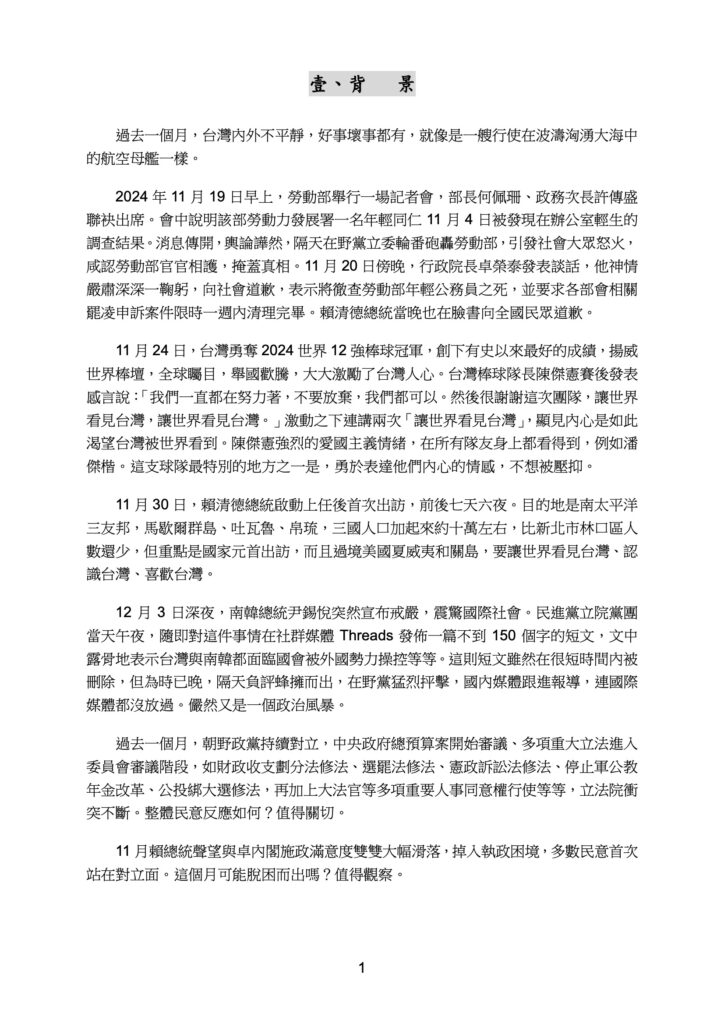 壹、背　景

過去一個月，台灣內外不平靜，好事壞事都有，就像是一艘行使在波濤洶湧大海中的航空母艦一樣。

2024 年 11 月 19 日早上，勞動部舉行一場記者會，部長何佩珊、政務次長許傳盛聯袂出席。會中說明該部勞動力發展署一名年輕同仁 11 月 4 日被發現在辦公室輕生的調查結果。消息傳開，輿論譁然，隔天在野黨立委輪番砲轟勞動部，引發社會大眾怒火，咸認勞動部官官相護，掩蓋真相。11 月 20 日傍晚，行政院長卓榮泰發表談話，他神情嚴肅深深一鞠躬，向社會道歉，表示將徹查勞動部年輕公務員之死，並要求各部會相關霸凌申訴案件限時一週內清理完畢。賴清德總統當晚也在臉書向全國民眾道歉。

11 月 24 日，台灣勇奪 2024 世界 12 強棒球冠軍，創下有史以來最好的成績，揚威世界棒壇，全球矚目，舉國歡騰，大大激勵了台灣人心。台灣棒球隊長陳傑憲賽後發表感言說：「我們一直都在努力著，不要放棄，我們都可以。然後很謝謝這次團隊，讓世界看見台灣，讓世界看見台灣。」激動之下連講兩次「讓世界看見台灣」，顯見內心是如此渴望台灣被世界看到。陳傑憲強烈的愛國主義情緒，在所有隊友身上都看得到，例如潘傑楷。這支球隊最特別的地方之一是，勇於表達他們內心的情感，不想被壓抑。

11 月 30 日，賴清德總統啟動上任後首次出訪，前後七天六夜。目的地是南太平洋三友邦，馬歇爾群島、吐瓦魯、帛琉，三國人口加起來約十萬左右，比新北市林口區人數還少，但重點是國家元首出訪，而且過境美國夏威夷和關島，要讓世界看見台灣、認識台灣、喜歡台灣。

12 月 3 日深夜，南韓總統尹錫悅突然宣布戒嚴，震驚國際社會。民進黨立院黨團當天午夜，隨即對這件事情在社群媒體 Threads 發佈一篇不到 150 個字的短文，文中露骨地表示台灣與南韓都面臨國會被外國勢力操控等等。這則短文雖然在很短時間內被刪除，但為時已晚，隔天負評蜂擁而出，在野黨猛烈抨擊，國內媒體跟進報導，連國際媒體都沒放過。儼然又是一個政治風暴。

過去一個月，朝野政黨持續對立，中央政府總預算案開始審議、多項重大立法進入委員會審議階段，如財政收支劃分法修法、選罷法修法、憲政訴訟法修法、停止軍公教年金改革、公投綁大選修法，再加上大法官等多項重要人事同意權行使等等，立法院衝突不斷。整體民意反應如何？值得關切。

11 月賴總統聲望與卓內閣施政滿意度雙雙大幅滑落，掉入執政困境，多數民意首次站在對立面。這個月可能脫困而出嗎？值得觀察。

1